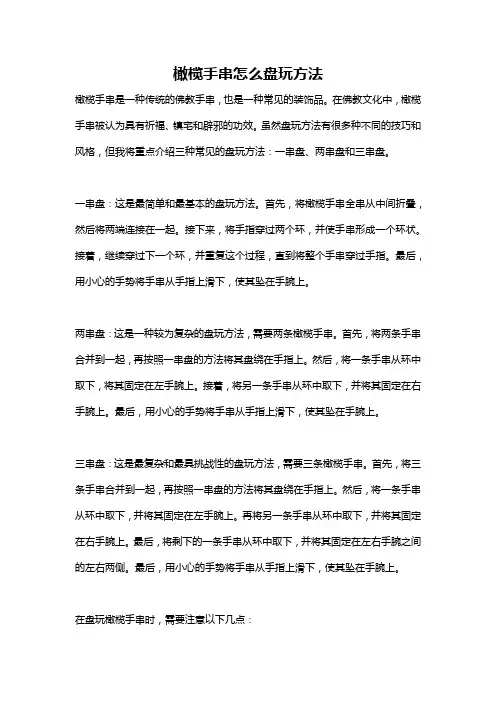 橄榄手串怎么盘玩方法

橄榄手串是一种传统的佛教手串，也是一种常见的装饰品。在佛教文化中，橄榄手串被认为具有祈福、镇宅和辟邪的功效。虽然盘玩方法有很多种不同的技巧和风格，但我将重点介绍三种常见的盘玩方法：一串盘、两串盘和三串盘。

一串盘：这是最简单和最基本的盘玩方法。首先，将橄榄手串全串从中间折叠，然后将两端连接在一起。接下来，将手指穿过两个环，并使手串形成一个环状。接着，继续穿过下一个环，并重复这个过程，直到将整个手串穿过手指。最后，用小心的手势将手串从手指上滑下，使其坠在手腕上。

两串盘：这是一种较为复杂的盘玩方法，需要两条橄榄手串。首先，将两条手串合并到一起，再按照一串盘的方法将其盘绕在手指上。然后，将一条手串从环中取下，将其固定在左手腕上。接着，将另一条手串从环中取下，并将其固定在右手腕上。最后，用小心的手势将手串从手指上滑下，使其坠在手腕上。

三串盘：这是最复杂和最具挑战性的盘玩方法，需要三条橄榄手串。首先，将三条手串合并到一起，再按照一串盘的方法将其盘绕在手指上。然后，将一条手串从环中取下，并将其固定在左手腕上。再将另一条手串从环中取下，并将其固定在右手腕上。最后，将剩下的一条手串从环中取下，并将其固定在左右手腕之间的左右两侧。最后，用小心的手势将手串从手指上滑下，使其坠在手腕上。

在盘玩橄榄手串时，需要注意以下几点：